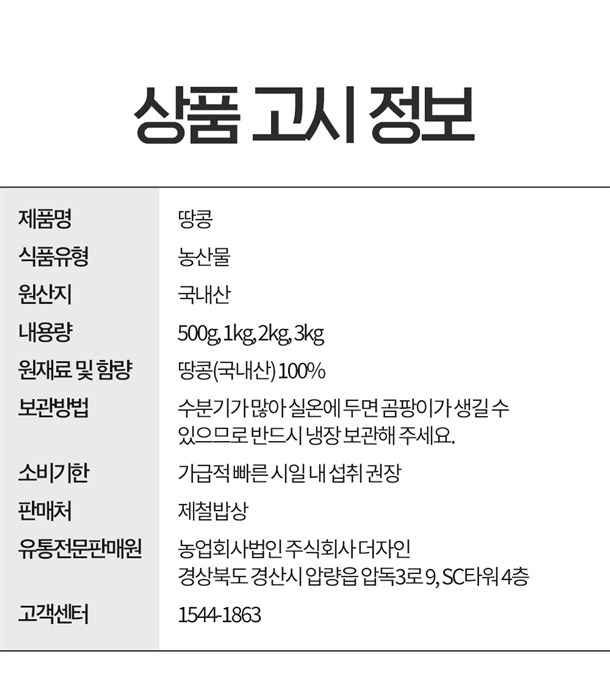 상품 고시 정보

| 제품명 | 땅콩 |
|---|---|
| 식품유형 | 농산물 |
| 원산지 | 국내산 |
| 내용량 | 500g, 1kg, 2kg, 3kg |
| 원재료 및 함량 | 땅콩(국내산) 100% |
| 보관방법 | 수분기가 많아 실온에 두면 곰팡이가 생길 수 있으므로 반드시 냉장 보관해 주세요. |
| 소비기한 | 가급적 빠른 시일 내 섭취 권장 |
| 판매처 | 제철밥상 |
| 유통전문판매원 | 농업회사법인 주식회사 더자인 경상북도 경산시 압량읍 압독3로 9, SC타워 4층 |
| 고객센터 | 1544-1863 |